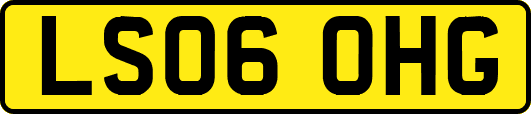 LS06 OHG